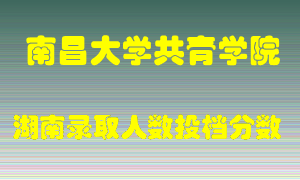 南昌大学共青学院

湖南录取人数投档分数